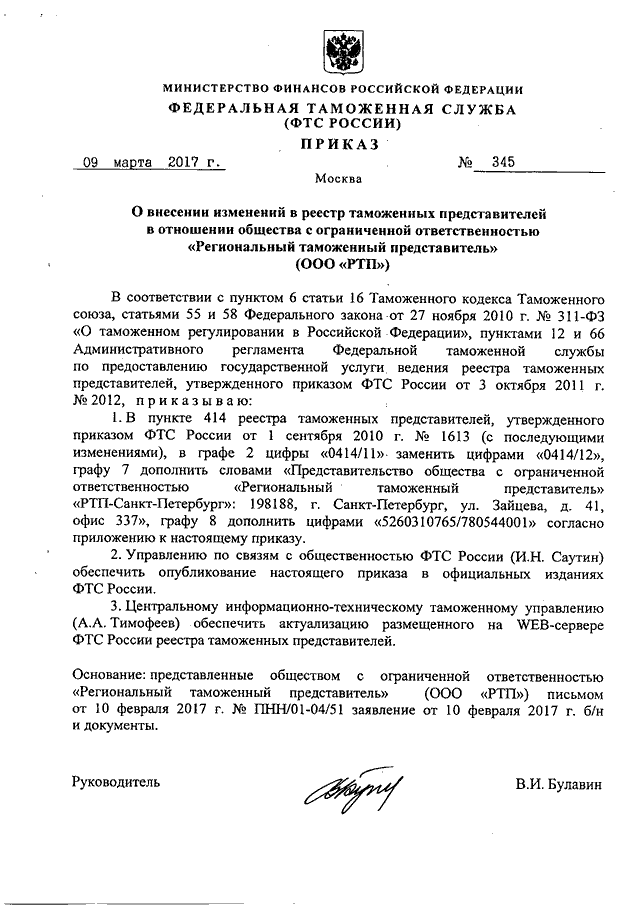 МИНИСТЕРСТВО ФИНАНСОВ РОССИЙСКОЙ ФЕДЕРАЦИИ
ФЕДЕРАЛЬНАЯ ТАМОЖЕННАЯ СЛУЖБА
(ФТС РОССИИ)
ПРИКАЗ

09 марта 2017 г. № 345

Москва

О внесении изменений в реестр таможенных представителей в отношении общества с ограниченной ответственностью «Региональный таможенный представитель» (ООО «РТП»)

В соответствии с пунктом 6 статьи 16 Таможенного кодекса Таможенного союза, статьями 55 и 58 Федерального закона от 27 ноября 2010 г. № 311-ФЗ «О таможенном регулировании в Российской Федерации», пунктами 12 и 66 Административного регламента Федеральной таможенной службы по предоставлению государственной услуги ведения реестра таможенных представителей, утвержденного приказом ФТС России от 3 октября 2011 г. № 2012, приказываю:

1. В пункте 414 реестра таможенных представителей, утвержденного приказом ФТС России от 1 сентября 2010 г. № 1613 (с последующими изменениями), в графе 2 цифры «0414/11» заменить цифрами «0414/12», графу 7 дополнить словами «Представительство общества с ограниченной ответственностью «Региональный таможенный представитель» «РТП-Санкт-Петербург»: 198188, г. Санкт-Петербург, ул. Зайцева, д. 41, офис 337», графу 8 дополнить цифрами «5260310765/780544001» согласно приложению к настоящему приказу.

2. Управлению по связям с общественностью ФТС России (И.Н. Саутин) обеспечить опубликование настоящего приказа в официальных изданиях ФТС России.

3. Центральному информационно-техническому таможенному управлению (А.А. Тимофеев) обеспечить актуализацию размещенного на WEB-сервере ФТС России реестра таможенных представителей.

Основание: представленные обществом с ограниченной ответственностью «Региональный таможенный представитель» (ООО «РТП») письмом от 10 февраля 2017 г. № ПНН/01-04/51 заявление от 10 февраля 2017 г. б/н и документы.

Руководитель В.И. Булавин